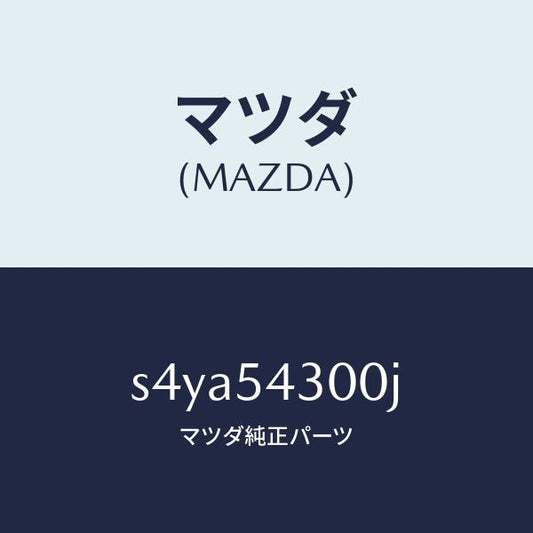 マツダ
(MAZDA)

s4ya54300j
マツダ純正パーツ